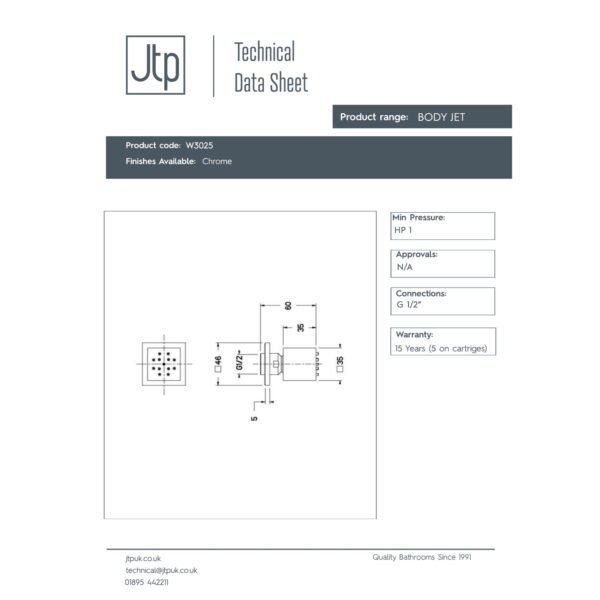 Jtp

Technical Data Sheet

Product range: BODY JET

Product code: W3025
Finishes Available: Chrome

60
35
□46
G1/2"
□35
5

Min Pressure:
HP 1

Approvals:
N/A

Connections:
G 1/2"

Warranty:
15 Years (5 on cartriges)

jtpuk.co.uk
technical@jtpuk.co.uk
01895 442211

Quality Bathrooms Since 1991